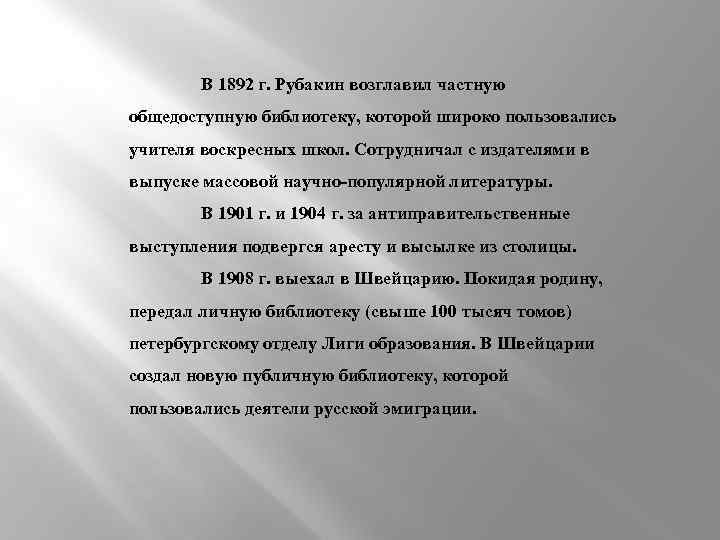 В 1892 г. Рубакин возглавил частную общедоступную библиотеку, которой широко пользовались учителя воскресных школ. Сотрудничал с издателями в выпуске массовой научно-популярной литературы.

В 1901 г. и 1904 г. за антиправительственные выступления подвергся аресту и высылке из столицы.

В 1908 г. выехал в Швейцарию. Покидая родину, передал личную библиотеку (свыше 100 тысяч томов) петербургскому отделу Лиги образования. В Швейцарии создал новую публичную библиотеку, которой пользовались деятели русской эмиграции.